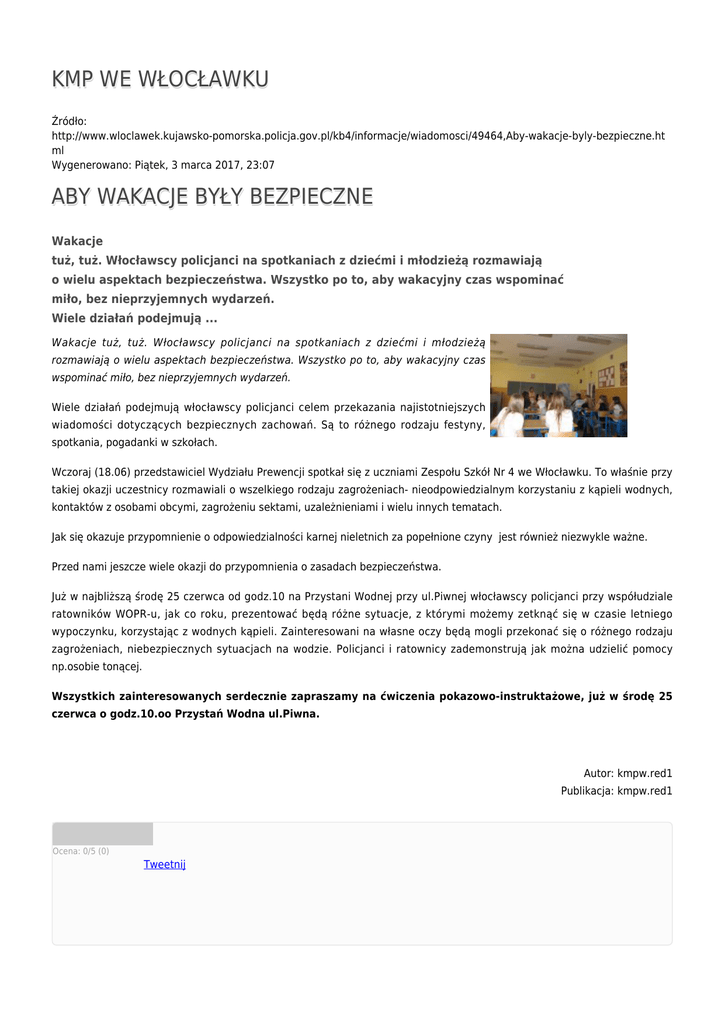 KMP WE WŁOCŁAWKU

Źródło:
http://www.wloclawek.kujawsko-pomorska.policja.gov.pl/kb4/informacje/wiadomosci/49464,Aby-wakacje-byly-bezpieczne.html
Wygenerowano: Piątek, 3 marca 2017, 23:07

ABY WAKACJE BYŁY BEZPIECZNE

Wakacje
tuż, tuż. Włocławscy policjanci na spotkaniach z dziećmi i młodzieżą rozmawiają o wielu aspektach bezpieczeństwa. Wszystko po to, aby wakacyjny czas wspominać miło, bez nieprzyjemnych wydarzeń.
Wiele działań podejmują ...

Wakacje tuż, tuż. Włocławscy policjanci na spotkaniach z dziećmi i młodzieżą rozmawiają o wielu aspektach bezpieczeństwa. Wszystko po to, aby wakacyjny czas wspominać miło, bez nieprzyjemnych wydarzeń.

Wiele działań podejmują włocławscy policjanci celem przekazania najistotniejszych wiadomości dotyczących bezpiecznych zachowań. Są to różnego rodzaju festyny, spotkania, pogadanki w szkołach.

Wczoraj (18.06) przedstawiciel Wydziału Prewencji spotkał się z uczniami Zespołu Szkół Nr 4 we Włocławku. To właśnie przy takiej okazji uczestnicy rozmawiali o wszelkiego rodzaju zagrożeniach- nieodpowiedzialnym korzystaniu z kąpieli wodnych, kontaktów z osobami obcymi, zagrożeniu sektami, uzależnieniami i wielu innych tematach.

Jak się okazuje przypomnienie o odpowiedzialności karnej nieletnich za popełnione czyny jest również niezwykle ważne.

Przed nami jeszcze wiele okazji do przypomnienia o zasadach bezpieczeństwa.

Już w najbliższą środę 25 czerwca od godz.10 na Przystani Wodnej przy ul.Piwnej włocławscy policjanci przy współudziale ratowników WOPR-u, jak co roku, prezentować będą różne sytuacje, z którymi możemy zetknąć się w czasie letniego wypoczynku, korzystając z wodnych kąpieli. Zainteresowani na własne oczy będą mogli przekonać się o różnego rodzaju zagrożeniach, niebezpiecznych sytuacjach na wodzie. Policjanci i ratownicy zademonstrują jak można udzielić pomocy np.osobie tonącej.

Wszystkich zainteresowanych serdecznie zapraszamy na ćwiczenia pokazowo-instruktażowe, już w środę 25 czerwca o godz.10.oo Przystań Wodna ul.Piwna.

Autor: kmpw.red1
Publikacja: kmpw.red1

Ocena: 0/5 (0)
Tweetnij